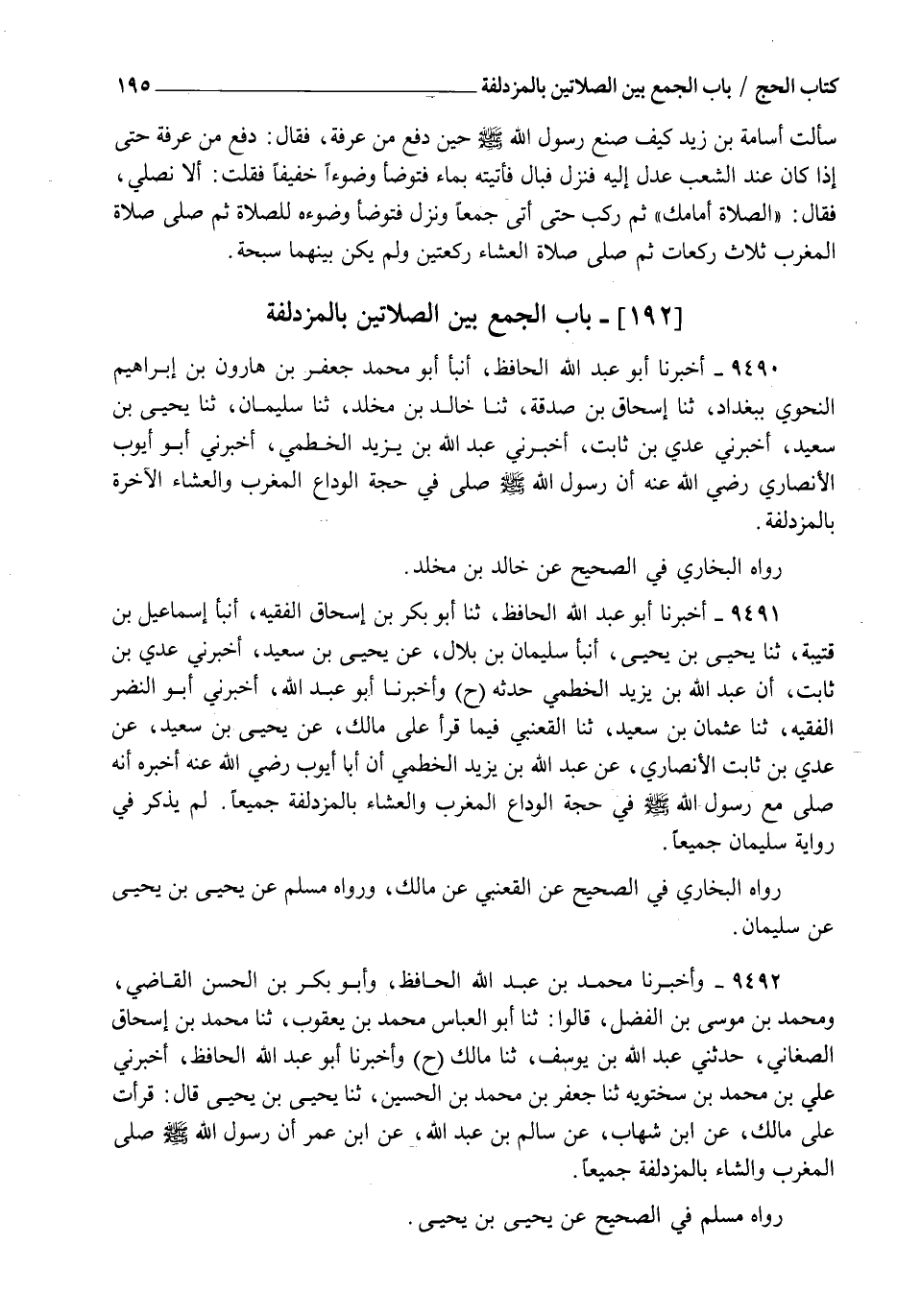 كتاب الحج / باب الجمع بين الصلاتين بالمزدلفة ١٩٥

سألت أسامة بن زيد كيف صنع رسول الله ﷺ حين دفع من عرفة، فقال: دفع من عرفة حتى إذا كان عند الشعب عدل إليه فنزل فبال فأتيته بماء فتوضأ وضوءاً خفيفاً فقلت: ألا نصلي، فقال: «الصلاة أمامك» ثم ركب حتى أتى جمعاً ونزل فتوضأ وضوءه للصلاة ثم صلى صلاة المغرب ثلاث ركعات ثم صلى صلاة العشاء ركعتين ولم يكن بينهما سبحة.

[١٩٢] ـ باب الجمع بين الصلاتين بالمزدلفة

٩٤٩٠ ـ أخبرنا أبو عبد الله الحافظ، أنبأ أبو محمد جعفر بن هارون بن إبراهيم النحوي ببغداد، ثنا إسحاق بن صدقة، ثنا خالد بن مخلد، ثنا سليمان، ثنا يحيى بن سعيد، أخبرني عدي بن ثابت، أخبرني عبد الله بن يزيد الخطمي، أخبرني أبو أيوب الأنصاري رضي الله عنه أن رسول الله ﷺ صلى في حجة الوداع المغرب والعشاء الآخرة بالمزدلفة.

رواه البخاري في الصحيح عن خالد بن مخلد.

٩٤٩١ ـ أخبرنا أبو عبد الله الحافظ، ثنا أبو بكر بن إسحاق الفقيه، أنبأ إسماعيل بن قتيبة، ثنا يحيى بن يحيى، أنبأ سليمان بن بلال، عن يحيى بن سعيد، أخبرني عدي بن ثابت، أن عبد الله بن يزيد الخطمي حدثه (ح) وأخبرنا أبو عبد الله، أخبرني أبو النضر الفقيه، ثنا عثمان بن سعيد، ثنا القعنبي فيما قرأ على مالك، عن يحيى بن سعيد، عن عدي بن ثابت الأنصاري، عن عبد الله بن يزيد الخطمي أن أبا أيوب رضي الله عنه أخبره أنه صلى مع رسول الله ﷺ في حجة الوداع المغرب والعشاء بالمزدلفة جميعاً. لم يذكر في رواية سليمان جميعاً.

رواه البخاري في الصحيح عن القعنبي عن مالك، ورواه مسلم عن يحيى بن يحيى عن سليمان.

٩٤٩٢ ـ وأخبرنا محمد بن عبد الله الحافظ، وأبو بكر بن الحسن القاضي، ومحمد بن موسى بن الفضل، قالوا: ثنا أبو العباس محمد بن يعقوب، ثنا محمد بن إسحاق الصغاني، حدثني عبد الله بن يوسف، ثنا مالك (ح) وأخبرنا أبو عبد الله الحافظ، أخبرني علي بن محمد بن سختويه ثنا جعفر بن محمد بن الحسين، ثنا يحيى بن يحيى قال: قرأت على مالك، عن ابن شهاب، عن سالم بن عبد الله، عن ابن عمر أن رسول الله ﷺ صلى المغرب والشاء بالمزدلفة جميعاً.

رواه مسلم في الصحيح عن يحيى بن يحيى.